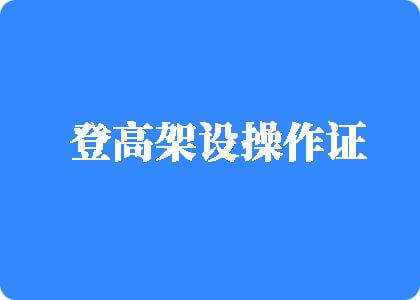 登高架设操作证